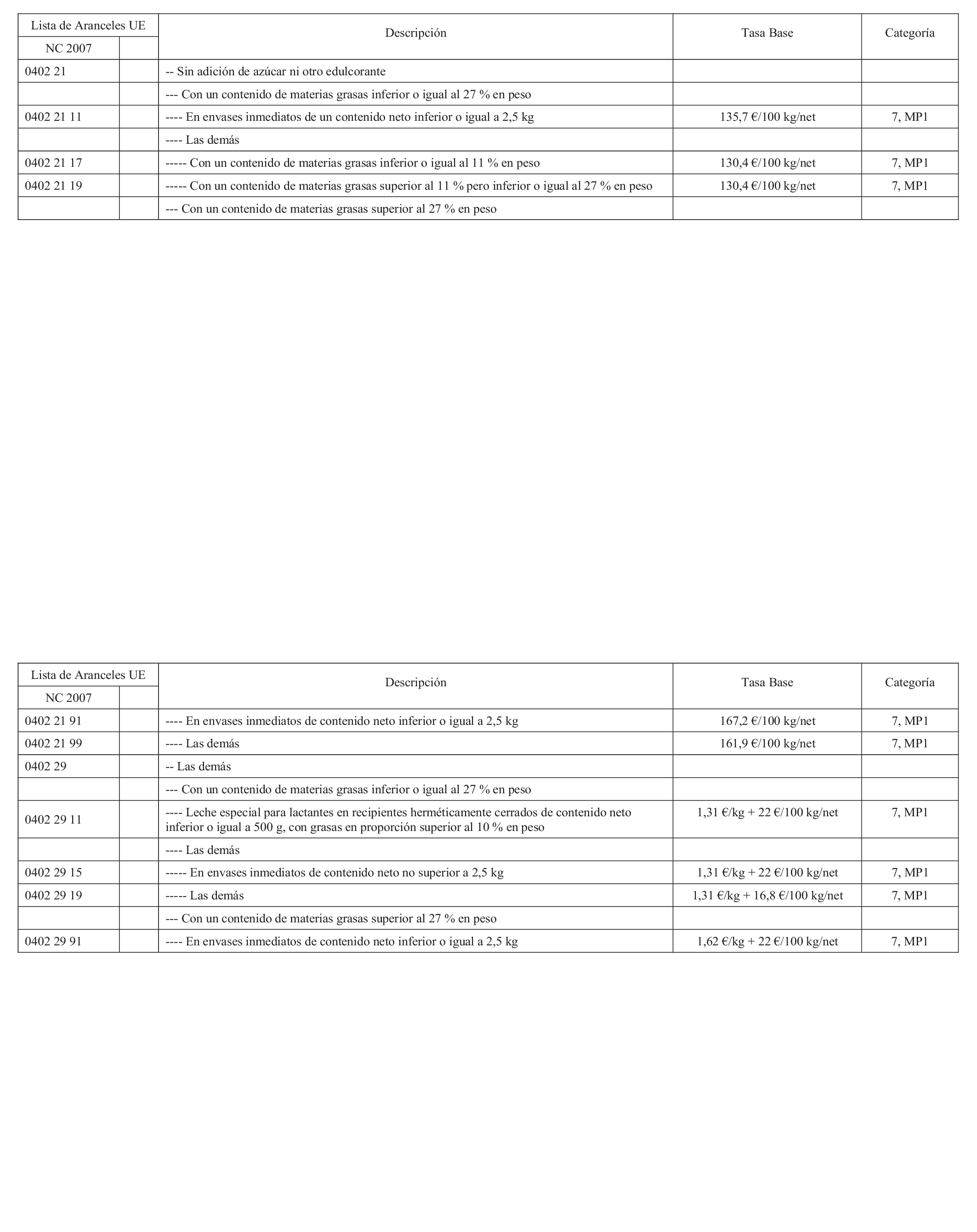 | Lista de Aranceles UE | | Descripción | Tasa Base | Categoría |
|---|---|---|---|---|
| NC 2007 | | | | |
| 0402 21 | | -- Sin adición de azúcar ni otro edulcorante | | |
| | | --- Con un contenido de materias grasas inferior o igual al 27 % en peso | | |
| 0402 21 11 | | ---- En envases inmediatos de un contenido neto inferior o igual a 2,5 kg | 135,7 €/100 kg/net | 7, MP1 |
| | | ---- Las demás | | |
| 0402 21 17 | | ----- Con un contenido de materias grasas inferior o igual al 11 % en peso | 130,4 €/100 kg/net | 7, MP1 |
| 0402 21 19 | | ----- Con un contenido de materias grasas superior al 11 % pero inferior o igual al 27 % en peso | 130,4 €/100 kg/net | 7, MP1 |
| | | --- Con un contenido de materias grasas superior al 27 % en peso | | |

| Lista de Aranceles UE | | Descripción | Tasa Base | Categoría |
|---|---|---|---|---|
| NC 2007 | | | | |
| 0402 21 91 | | ---- En envases inmediatos de contenido neto inferior o igual a 2,5 kg | 167,2 €/100 kg/net | 7, MP1 |
| 0402 21 99 | | ---- Las demás | 161,9 €/100 kg/net | 7, MP1 |
| 0402 29 | | -- Las demás | | |
| | | --- Con un contenido de materias grasas inferior o igual al 27 % en peso | | |
| 0402 29 11 | | ---- Leche especial para lactantes en recipientes herméticamente cerrados de contenido neto inferior o igual a 500 g, con grasas en proporción superior al 10 % en peso | 1,31 €/kg + 22 €/100 kg/net | 7, MP1 |
| | | ---- Las demás | | |
| 0402 29 15 | | ----- En envases inmediatos de contenido neto no superior a 2,5 kg | 1,31 €/kg + 22 €/100 kg/net | 7, MP1 |
| 0402 29 19 | | ----- Las demás | 1,31 €/kg + 16,8 €/100 kg/net | 7, MP1 |
| | | --- Con un contenido de materias grasas superior al 27 % en peso | | |
| 0402 29 91 | | ---- En envases inmediatos de contenido neto inferior o igual a 2,5 kg | 1,62 €/kg + 22 €/100 kg/net | 7, MP1 |